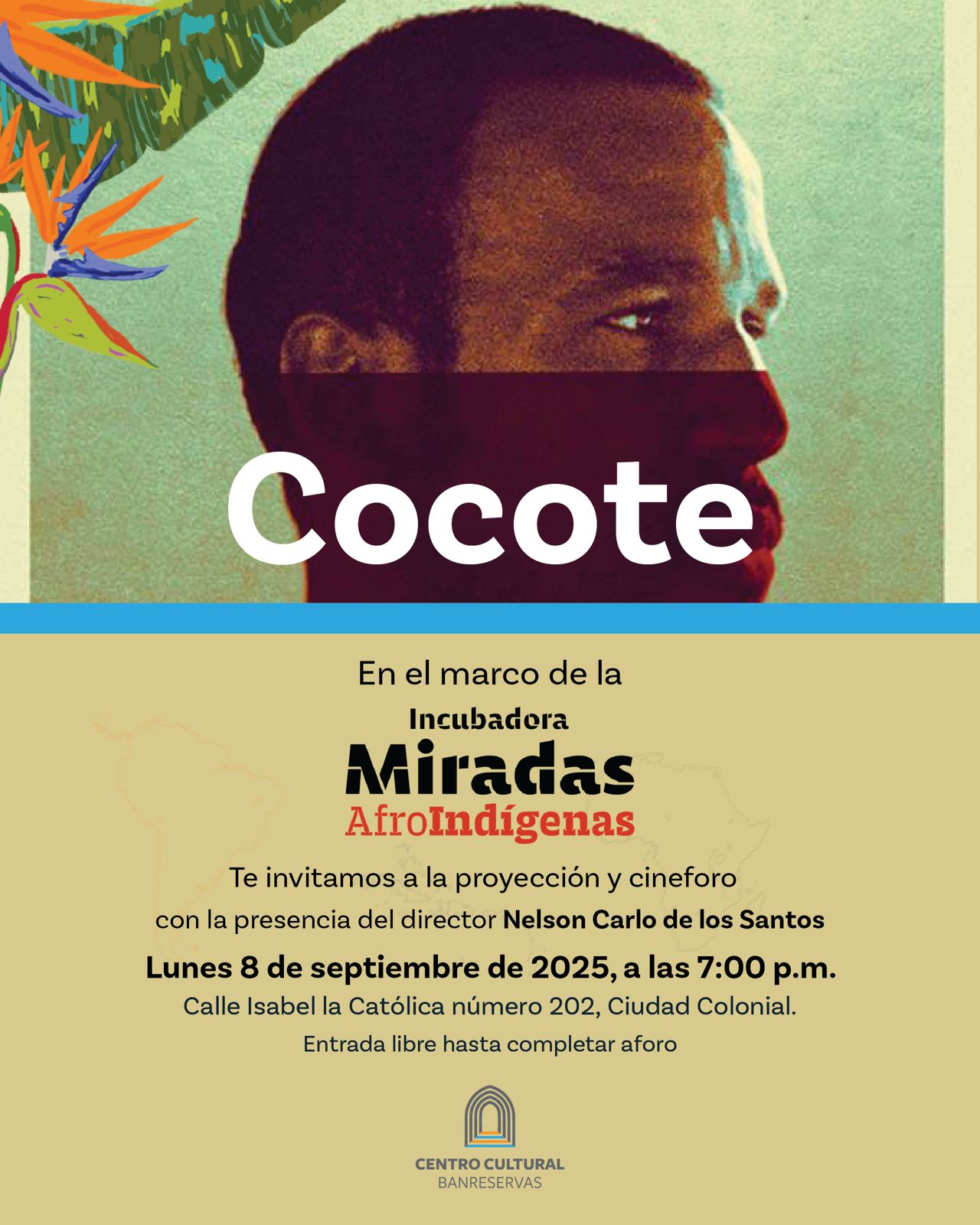 Cocote

En el marco de la

Incubadora
Miradas
AfroIndígenas

Te invitamos a la proyección y cineforo con la presencia del director Nelson Carlo de los Santos

Lunes 8 de septiembre de 2025, a las 7:00 p.m.

Calle Isabel la Católica número 202, Ciudad Colonial.

Entrada libre hasta completar aforo

CENTRO CULTURAL
BANRESERVAS